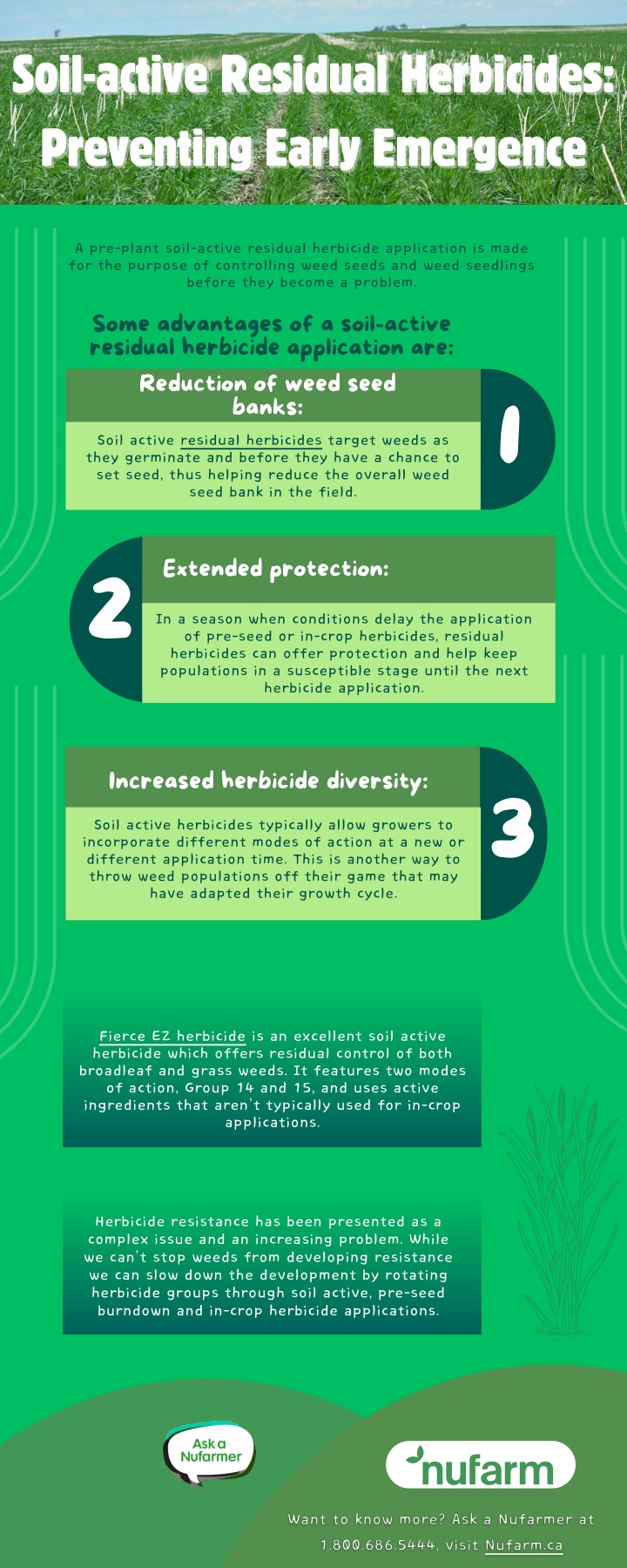 Soil-active Residual Herbicides: Preventing Early Emergence

A pre-plant soil-active residual herbicide application is made for the purpose of controlling weed seeds and weed seedlings before they become a problem.

Some advantages of a soil-active residual herbicide application are:

Reduction of weed seed banks:

1

Soil active residual herbicides target weeds as they germinate and before they have a chance to set seed, thus helping reduce the overall weed seed bank in the field.

2

Extended protection:

In a season when conditions delay the application of pre-seed or in-crop herbicides, residual herbicides can offer protection and help keep populations in a susceptible stage until the next herbicide application.

Increased herbicide diversity:

3

Soil active herbicides typically allow growers to incorporate different modes of action at a new or different application time. This is another way to throw weed populations off their game that may have adapted their growth cycle.

Fierce EZ herbicide is an excellent soil active herbicide which offers residual control of both broadleaf and grass weeds. It features two modes of action, Group 14 and 15, and uses active ingredients that aren't typically used for in-crop applications.

Herbicide resistance has been presented as a complex issue and an increasing problem. While we can't stop weeds from developing resistance we can slow down the development by rotating herbicide groups through soil active, pre-seed burndown and in-crop herbicide applications.

Ask a Nufarmer

nufarm

Want to know more? Ask a Nufarmer at 1.800.686.5444, visit Nufarm.ca